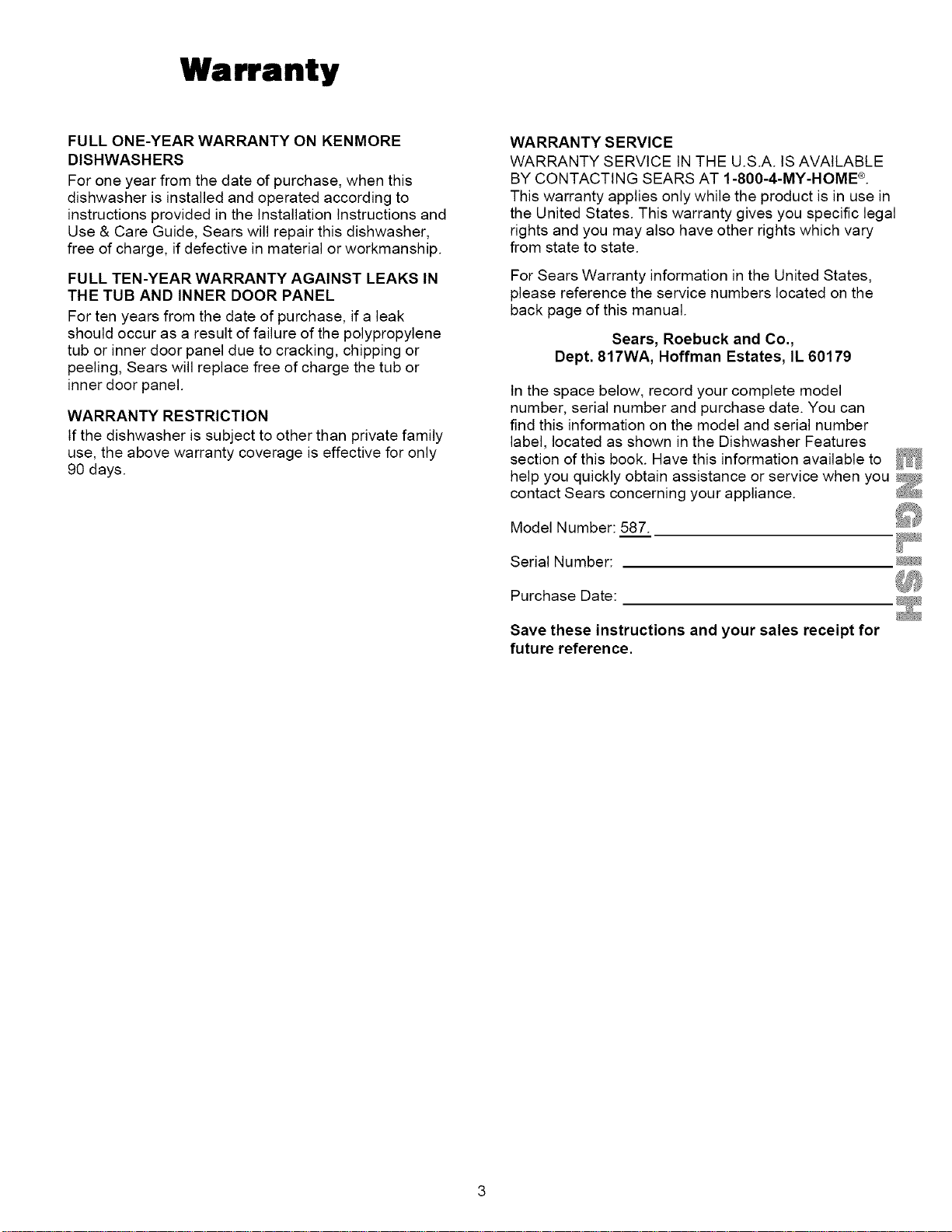 Warranty

FULL ONE-YEAR WARRANTY ON KENMORE DISHWASHERS

For one year from the date of purchase, when this dishwasher is installed and operated according to instructions provided in the Installation Instructions and Use & Care Guide, Sears will repair this dishwasher, free of charge, if defective in material or workmanship.

FULL TEN-YEAR WARRANTY AGAINST LEAKS IN THE TUB AND INNER DOOR PANEL

For ten years from the date of purchase, if a leak should occur as a result of failure of the polypropylene tub or inner door panel due to cracking, chipping or peeling, Sears will replace free of charge the tub or inner door panel.

WARRANTY RESTRICTION

If the dishwasher is subject to other than private family use, the above warranty coverage is effective for only 90 days.

WARRANTY SERVICE

WARRANTY SERVICE IN THE U.S.A. IS AVAILABLE BY CONTACTING SEARS AT 1-800-4-MY-HOME®. This warranty applies only while the product is in use in the United States. This warranty gives you specific legal rights and you may also have other rights which vary from state to state.

For Sears Warranty information in the United States, please reference the service numbers located on the back page of this manual.

Sears, Roebuck and Co.,
Dept. 817WA, Hoffman Estates, IL 60179

In the space below, record your complete model number, serial number and purchase date. You can find this information on the model and serial number label, located as shown in the Dishwasher Features section of this book. Have this information available to help you quickly obtain assistance or service when you contact Sears concerning your appliance.

Model Number: 587.

Serial Number:

Purchase Date:

Save these instructions and your sales receipt for future reference.

ENGLISH

3